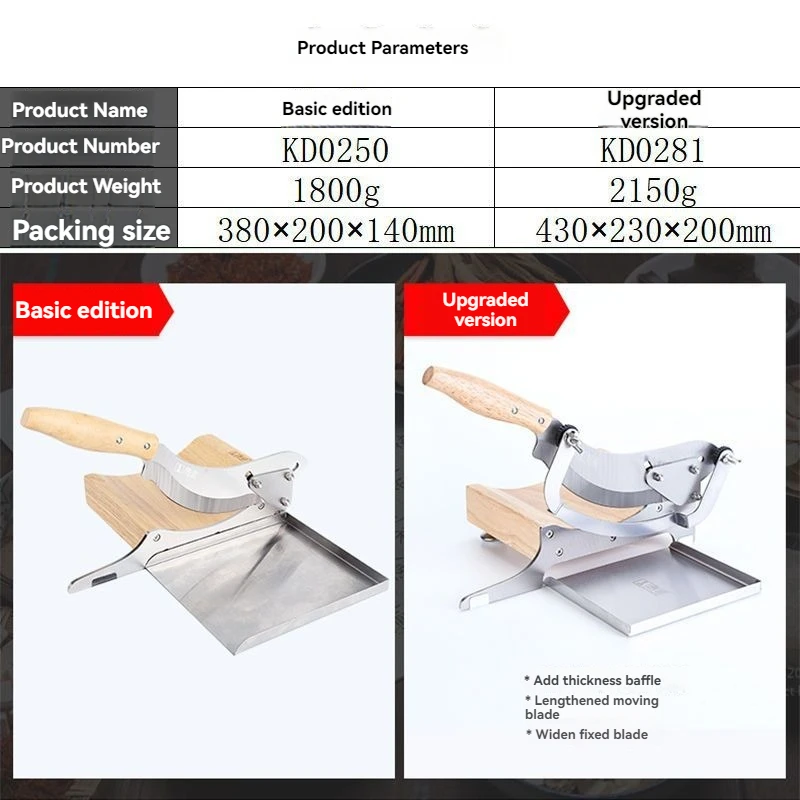 Product Parameters

| Product Name | Basic edition | Upgraded version |
|---|---|---|
| Product Number | KD0250 | KD0281 |
| Product Weight | 1800g | 2150g |
| Packing size | 380×200×140mm | 430×230×200mm |

Basic edition

Upgraded version

* Add thickness baffle
* Lengthened moving blade
* Widen fixed blade